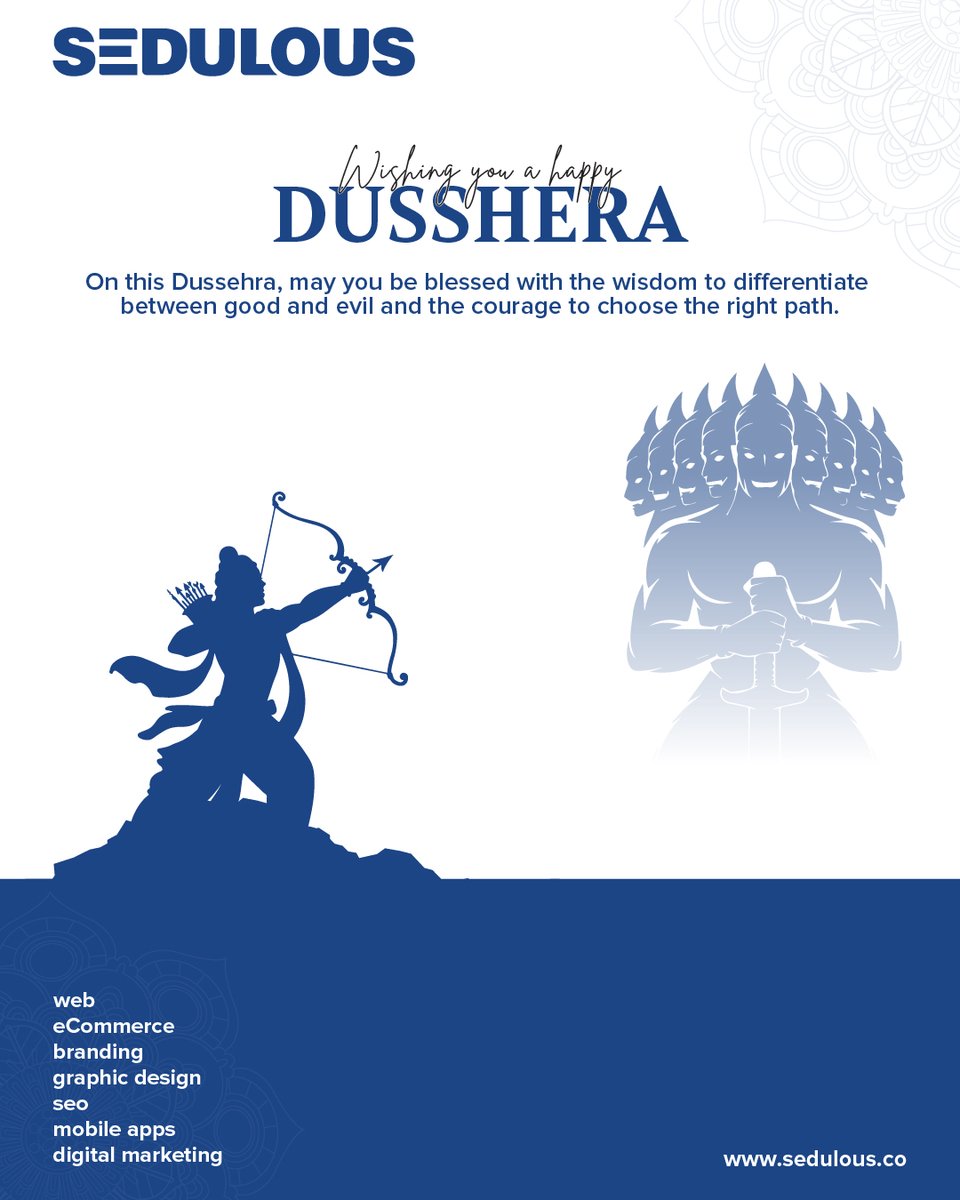 SEDULOUS

Wishing you a happy
DUSSHERA

On this Dussehra, may you be blessed with the wisdom to differentiate between good and evil and the courage to choose the right path.

web
eCommerce
branding
graphic design
seo
mobile apps
digital marketing

www.sedulous.co